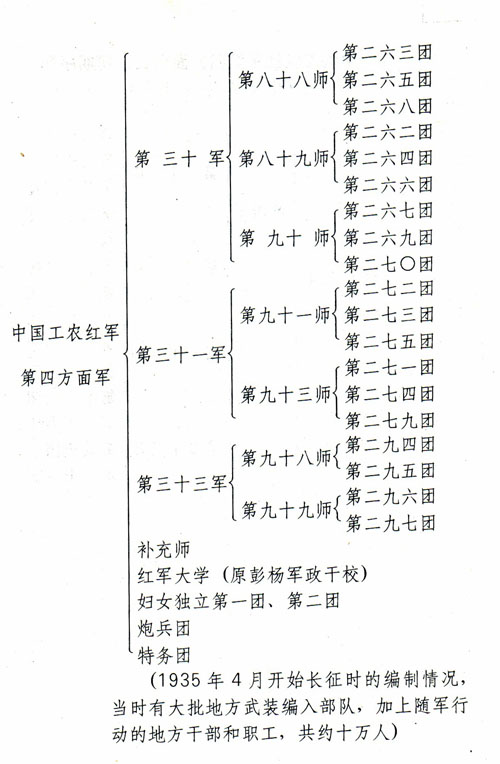 中国工农红军
第四方面军

第三十军
第八十八师
第二六三团
第二六五团
第二六八团
第八十九师
第二六二团
第二六四团
第二六六团
第九十师
第二六七团
第二六九团
第二七〇团

第三十一军
第九十一师
第二七二团
第二七三团
第二七五团
第九十三师
第二七一团
第二七四团
第二七九团

第三十三军
第九十八师
第二九四团
第二九五团
第九十九师
第二九六团
第二九七团

补充师
红军大学（原彭杨军政干校）
妇女独立第一团、第二团
炮兵团
特务团

（1935年4月开始长征时的编制情况，当时有大批地方武装编入部队，加上随军行动的地方干部和职工，共约十万人）